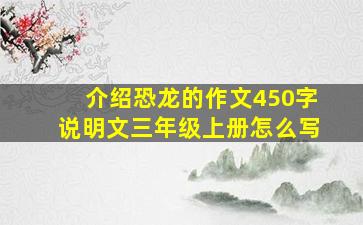 介绍恐龙的作文450字
说明文三年级上册怎么写